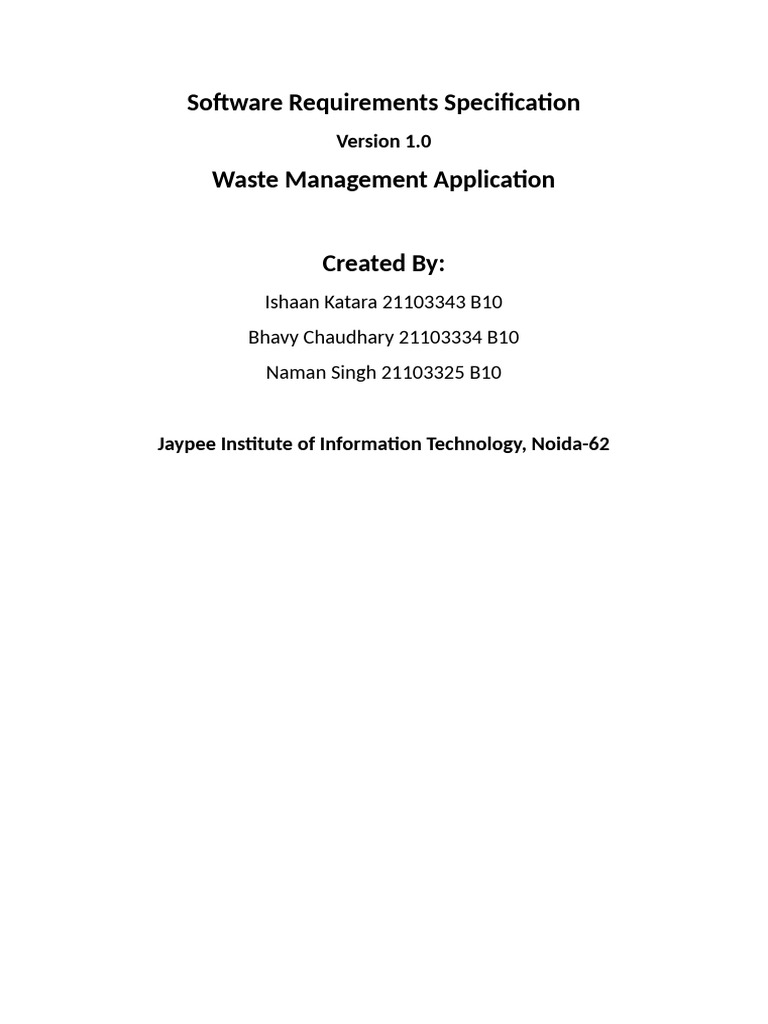 Software Requirements Specification

Version 1.0

Waste Management Application

Created By:

Ishaan Katara 21103343 B10

Bhavy Chaudhary 21103334 B10

Naman Singh 21103325 B10

Jaypee Institute of Information Technology, Noida-62